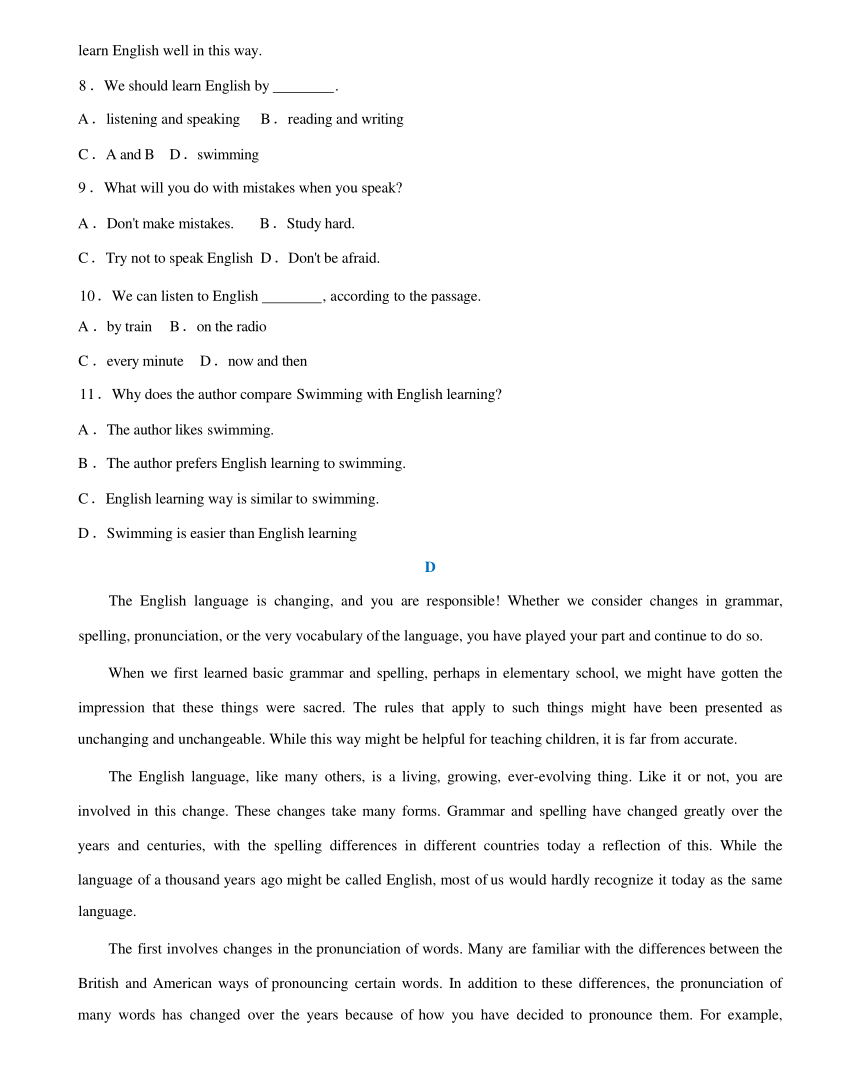 learn English well in this way.

8． We should learn English by ________.

A． listening and speaking B． reading and writing

C． A and B D． swimming

9． What will you do with mistakes when you speak?

A． Don't make mistakes. B． Study hard.

C． Try not to speak English D． Don't be afraid.

10． We can listen to English ________, according to the passage.

A． by train B． on the radio

C． every minute D． now and then

11． Why does the author compare Swimming with English learning?

A． The author likes swimming.

B． The author prefers English learning to swimming.

C． English learning way is similar to swimming.

D． Swimming is easier than English learning

D

The English language is changing, and you are responsible! Whether we consider changes in grammar, spelling, pronunciation, or the very vocabulary of the language, you have played your part and continue to do so.

When we first learned basic grammar and spelling, perhaps in elementary school, we might have gotten the impression that these things were sacred. The rules that apply to such things might have been presented as unchanging and unchangeable. While this way might be helpful for teaching children, it is far from accurate.

The English language, like many others, is a living, growing, ever-evolving thing. Like it or not, you are involved in this change. These changes take many forms. Grammar and spelling have changed greatly over the years and centuries, with the spelling differences in different countries today a reflection of this. While the language of a thousand years ago might be called English, most of us would hardly recognize it today as the same language.

The first involves changes in the pronunciation of words. Many are familiar with the differences between the British and American ways of pronouncing certain words. In addition to these differences, the pronunciation of many words has changed over the years because of how you have decided to pronounce them. For example,